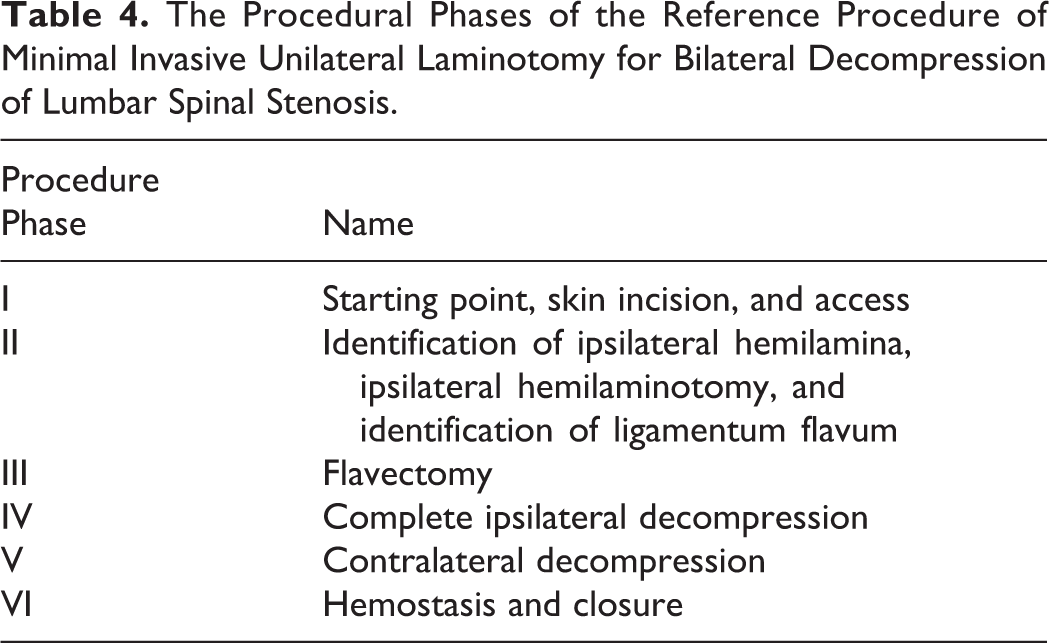 Table 4. The Procedural Phases of the Reference Procedure of Minimal Invasive Unilateral Laminotomy for Bilateral Decompression of Lumbar Spinal Stenosis.

| Procedure Phase | Name |
|---|---|
| I | Starting point, skin incision, and access |
| II | Identification of ipsilateral hemilamina, ipsilateral hemilaminotomy, and identification of ligamentum flavum |
| III | Flavectomy |
| IV | Complete ipsilateral decompression |
| V | Contralateral decompression |
| VI | Hemostasis and closure |